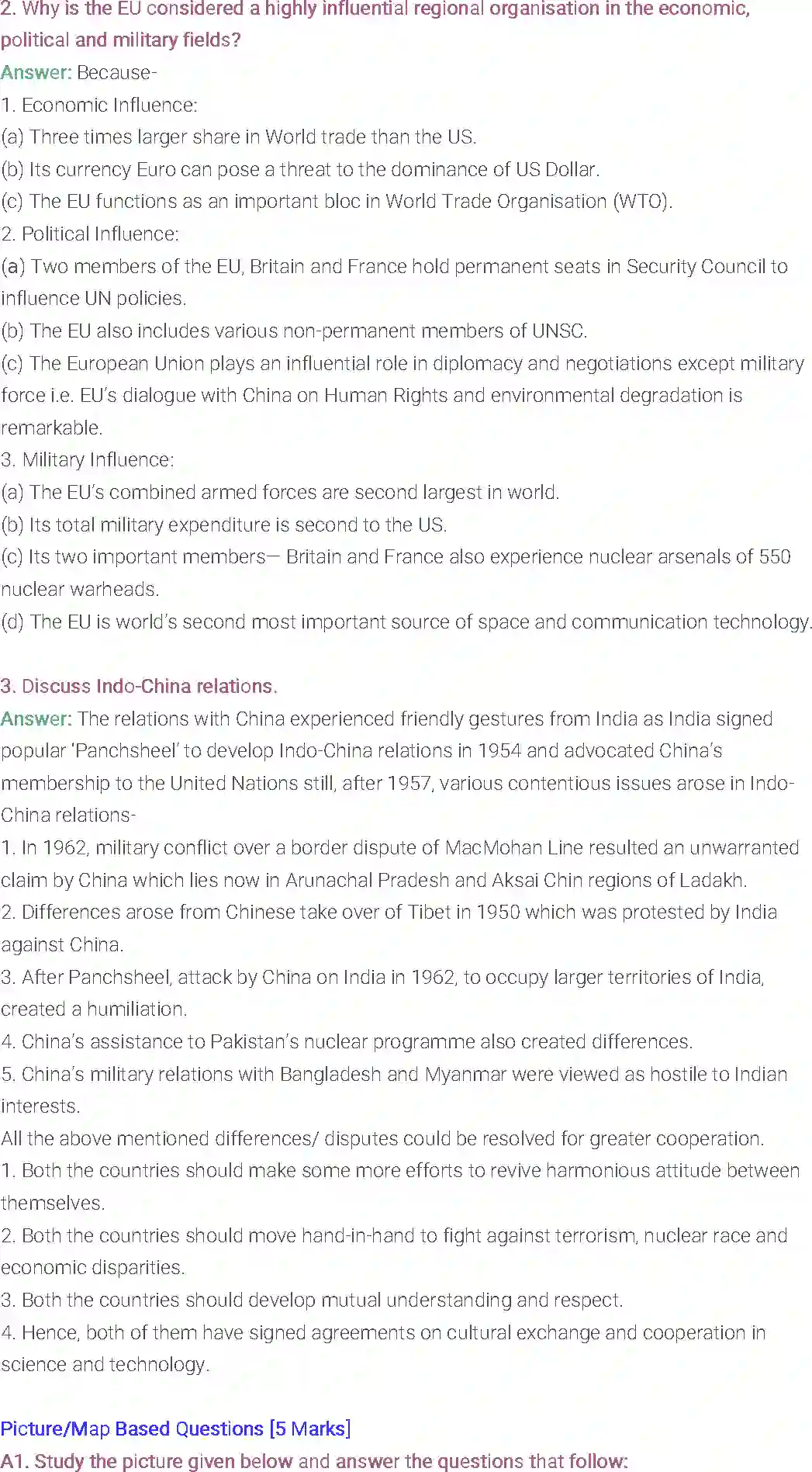 2. Why is the EU considered a highly influential regional organisation in the economic, political and military fields?
Answer: Because-
1. Economic Influence:
(a) Three times larger share in World trade than the US.
(b) Its currency Euro can pose a threat to the dominance of US Dollar.
(c) The EU functions as an important bloc in World Trade Organisation (WTO).
2. Political Influence:
(a) Two members of the EU, Britain and France hold permanent seats in Security Council to influence UN policies.
(b) The EU also includes various non-permanent members of UNSC.
(c) The European Union plays an influential role in diplomacy and negotiations except military force i.e. EU's dialogue with China on Human Rights and environmental degradation is remarkable.
3. Military Influence:
(a) The EU's combined armed forces are second largest in world.
(b) Its total military expenditure is second to the US.
(c) Its two important members— Britain and France also experience nuclear arsenals of 550 nuclear warheads.
(d) The EU is world's second most important source of space and communication technology.

3. Discuss Indo-China relations.
Answer: The relations with China experienced friendly gestures from India as India signed popular 'Panchsheel' to develop Indo-China relations in 1954 and advocated China's membership to the United Nations still, after 1957, various contentious issues arose in Indo-China relations-
1. In 1962, military conflict over a border dispute of MacMohan Line resulted an unwarranted claim by China which lies now in Arunachal Pradesh and Aksai Chin regions of Ladakh.
2. Differences arose from Chinese take over of Tibet in 1950 which was protested by India against China.
3. After Panchsheel, attack by China on India in 1962, to occupy larger territories of India, created a humiliation.
4. China's assistance to Pakistan's nuclear programme also created differences.
5. China's military relations with Bangladesh and Myanmar were viewed as hostile to Indian interests.
All the above mentioned differences/ disputes could be resolved for greater cooperation.
1. Both the countries should make some more efforts to revive harmonious attitude between themselves.
2. Both the countries should move hand-in-hand to fight against terrorism, nuclear race and economic disparities.
3. Both the countries should develop mutual understanding and respect.
4. Hence, both of them have signed agreements on cultural exchange and cooperation in science and technology.

Picture/Map Based Questions [5 Marks]
A1. Study the picture given below and answer the questions that follow: